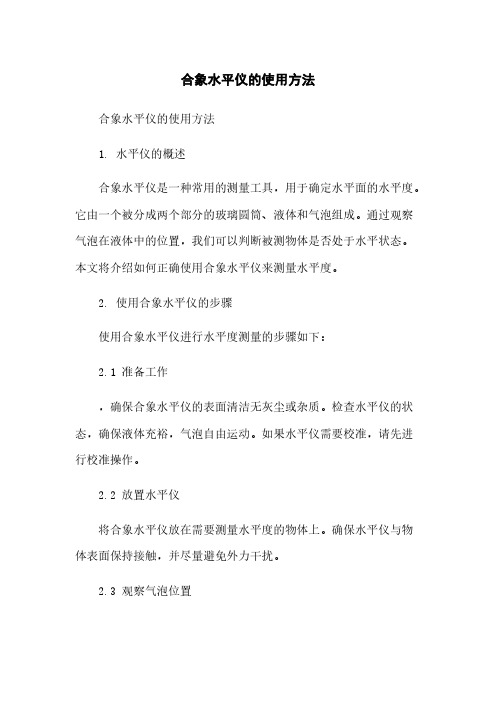 合象水平仪的使用方法

合象水平仪的使用方法

1. 水平仪的概述

合象水平仪是一种常用的测量工具，用于确定水平面的水平度。它由一个被分成两个部分的玻璃圆筒、液体和气泡组成。通过观察气泡在液体中的位置，我们可以判断被测物体是否处于水平状态。本文将介绍如何正确使用合象水平仪来测量水平度。

2. 使用合象水平仪的步骤

使用合象水平仪进行水平度测量的步骤如下：

2.1 准备工作

，确保合象水平仪的表面清洁无灰尘或杂质。检查水平仪的状态，确保液体充裕，气泡自由运动。如果水平仪需要校准，请先进行校准操作。

2.2 放置水平仪

将合象水平仪放在需要测量水平度的物体上。确保水平仪与物体表面保持接触，并尽量避免外力干扰。

2.3 观察气泡位置